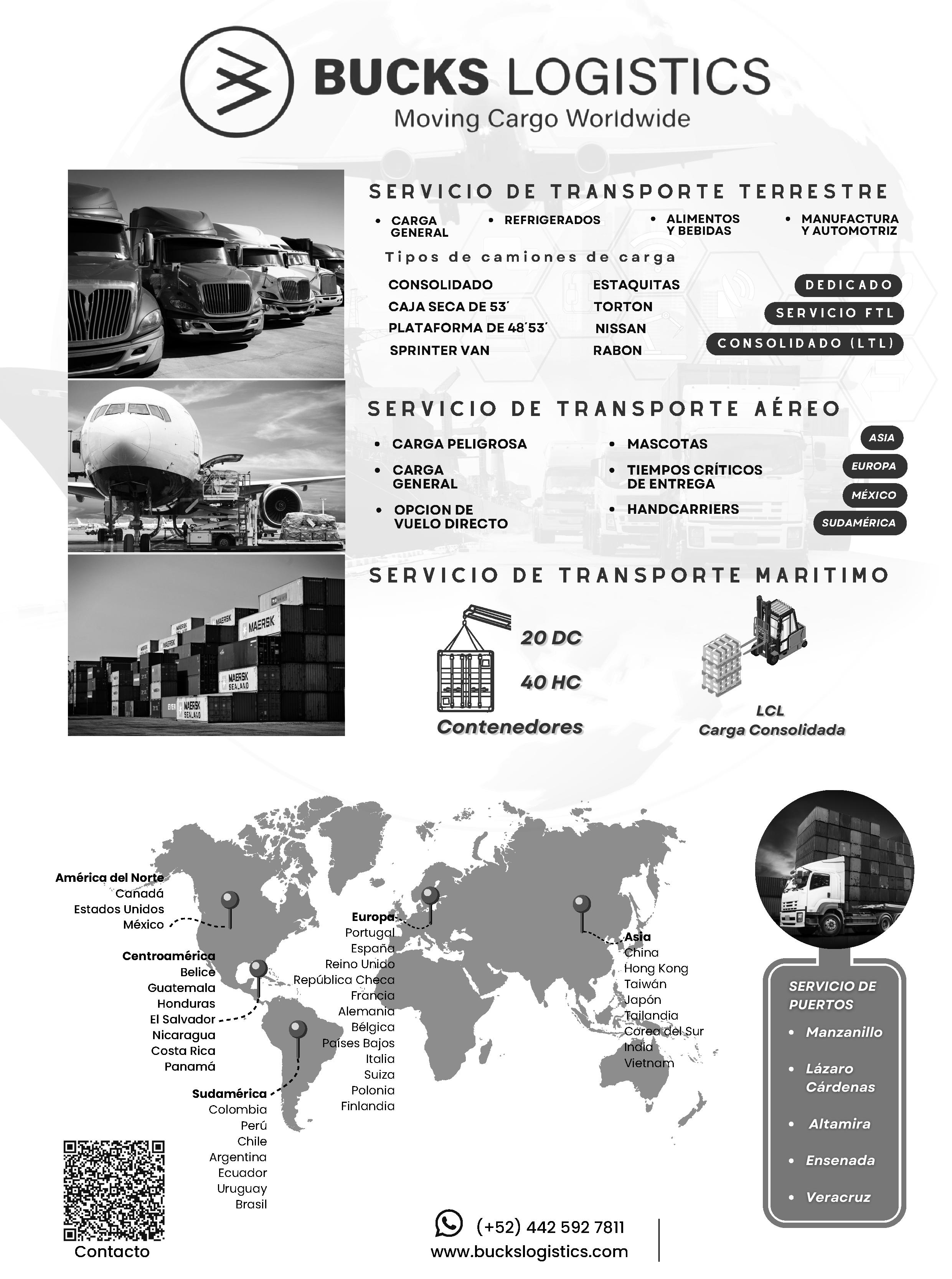 BUCKS LOGISTICS
Moving Cargo Worldwide

SERVICIO DE TRANSPORTE TERRESTRE

• CARGA GENERAL
• REFRIGERADOS
• ALIMENTOS Y BEBIDAS
• MANUFACTURA Y AUTOMOTRIZ

Tipos de camiones de carga

CONSOLIDADO
CAJA SECA DE 53´
PLATAFORMA DE 48´53´
SPRINTER VAN

ESTAQUITAS
TORTON
NISSAN
RABON

DEDICADO
SERVICIO FTL
CONSOLIDADO (LTL)

SERVICIO DE TRANSPORTE AÉREO

• CARGA PELIGROSA
• CARGA GENERAL
• OPCION DE VUELO DIRECTO
• MASCOTAS
• TIEMPOS CRÍTICOS DE ENTREGA
• HANDCARRIERS

ASIA
EUROPA
MÉXICO
SUDAMÉRICA

SERVICIO DE TRANSPORTE MARITIMO

20 DC
40 HC
Contenedores

LCL
Carga Consolidada

América del Norte
Canadá
Estados Unidos
México

Centroamérica
Belice
Guatemala
Honduras
El Salvador
Nicaragua
Costa Rica
Panamá

Sudamérica
Colombia
Perú
Chile
Argentina
Ecuador
Uruguay
Brasil

Europa
Portugal
España
Reino Unido
República Checa
Francia
Alemania
Bélgica
Países Bajos
Italia
Suiza
Polonia
Finlandia

Asia
China
Hong Kong
Taiwán
Japón
Tailandia
Corea del Sur
India
Vietnam

SERVICIO DE PUERTOS
• Manzanillo
• Lázaro Cárdenas
• Altamira
• Ensenada
• Veracruz

Contacto

(+52) 442 592 7811
www.buckslogistics.com